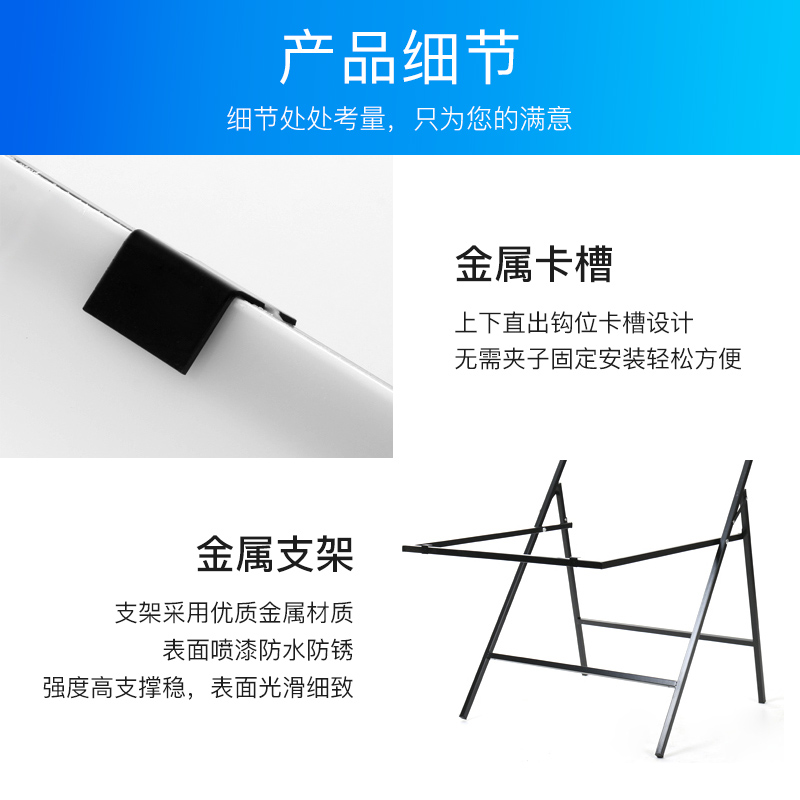 产品细节

细节处处考量，只为您的满意

金属卡槽

上下直出钩位卡槽设计
无需夹子固定安装轻松方便

金属支架

支架采用优质金属材质
表面喷漆防水防锈
强度高支撑稳，表面光滑细致